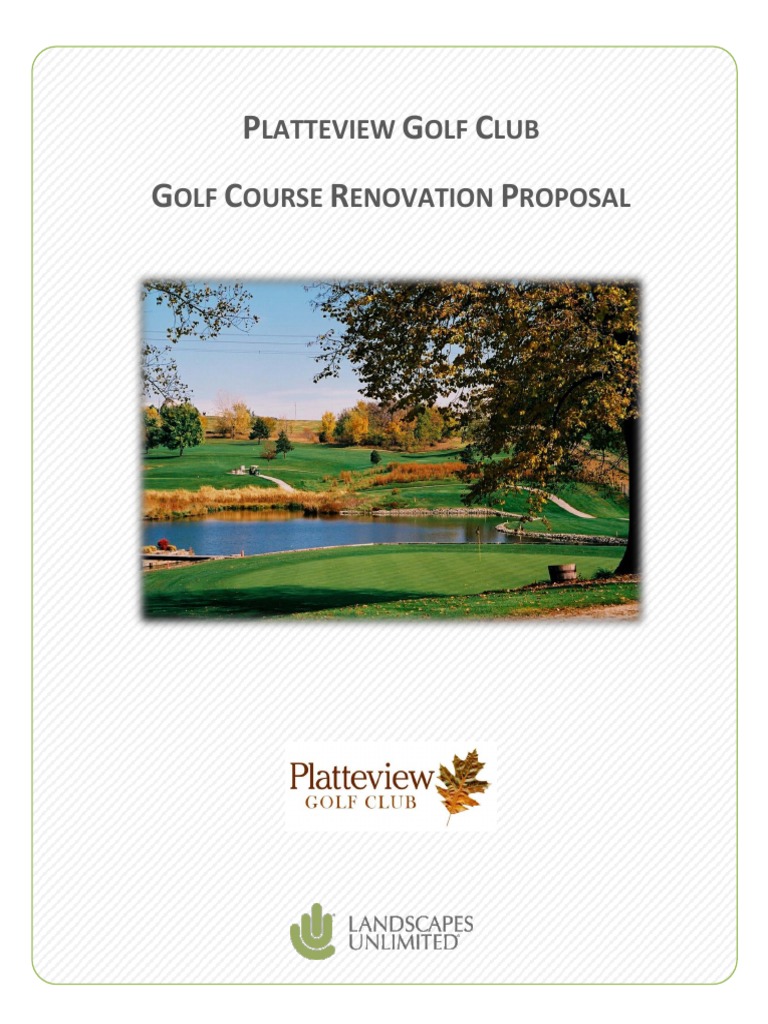 PLATTEVIEW GOLF CLUB

GOLF COURSE RENOVATION PROPOSAL

Platteview
GOLF CLUB

LANDSCAPES
UNLIMITED